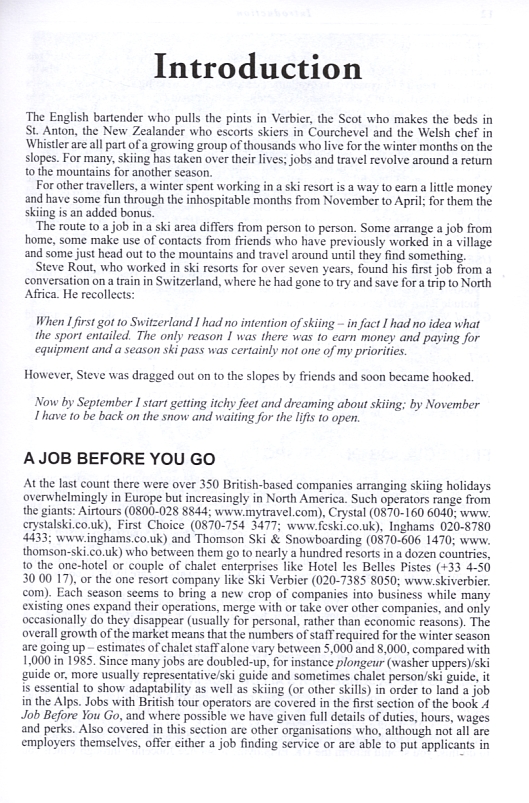 Introduction

The English bartender who pulls the pints in Verbier, the Scot who makes the beds in St. Anton, the New Zealander who escorts skiers in Courchevel and the Welsh chef in Whistler are all part of a growing group of thousands who live for the winter months on the slopes. For many, skiing has taken over their lives; jobs and travel revolve around a return to the mountains for another season.

For other travellers, a winter spent working in a ski resort is a way to earn a little money and have some fun through the inhospitable months from November to April; for them the skiing is an added bonus.

The route to a job in a ski area differs from person to person. Some arrange a job from home, some make use of contacts from friends who have previously worked in a village and some just head out to the mountains and travel around until they find something.

Steve Rout, who worked in ski resorts for over seven years, found his first job from a conversation on a train in Switzerland, where he had gone to try and save for a trip to North Africa. He recollects:

When I first got to Switzerland I had no intention of skiing – in fact I had no idea what the sport entailed. The only reason I was there was to earn money and paying for equipment and a season ski pass was certainly not one of my priorities.

However, Steve was dragged out on to the slopes by friends and soon became hooked.

Now by September I start getting itchy feet and dreaming about skiing; by November I have to be back on the snow and waiting for the lifts to open.

A JOB BEFORE YOU GO

At the last count there were over 350 British-based companies arranging skiing holidays overwhelmingly in Europe but increasingly in North America. Such operators range from the giants: Airtours (0800-028 8844; www.mytravel.com), Crystal (0870-160 6040; www.crystalski.co.uk), First Choice (0870-754 3477; www.fcski.co.uk), Inghams 020-8780 4433; www.inghams.co.uk) and Thomson Ski & Snowboarding (0870-606 1470; www.thomson-ski.co.uk) who between them go to nearly a hundred resorts in a dozen countries, to the one-hotel or couple of chalet enterprises like Hotel les Belles Pistes (+33 4-50 30 00 17), or the one resort company like Ski Verbier (020-7385 8050; www.skiverbier.com). Each season seems to bring a new crop of companies into business while many existing ones expand their operations, merge with or take over other companies, and only occasionally do they disappear (usually for personal, rather than economic reasons). The overall growth of the market means that the numbers of staff required for the winter season are going up – estimates of chalet staff alone vary between 5,000 and 8,000, compared with 1,000 in 1985. Since many jobs are doubled-up, for instance plongeur (washer uppers)/ski guide or, more usually representative/ski guide and sometimes chalet person/ski guide, it is essential to show adaptability as well as skiing (or other skills) in order to land a job in the Alps. Jobs with British tour operators are covered in the first section of the book A Job Before You Go, and where possible we have given full details of duties, hours, wages and perks. Also covered in this section are other organisations who, although not all are employers themselves, offer either a job finding service or are able to put applicants in